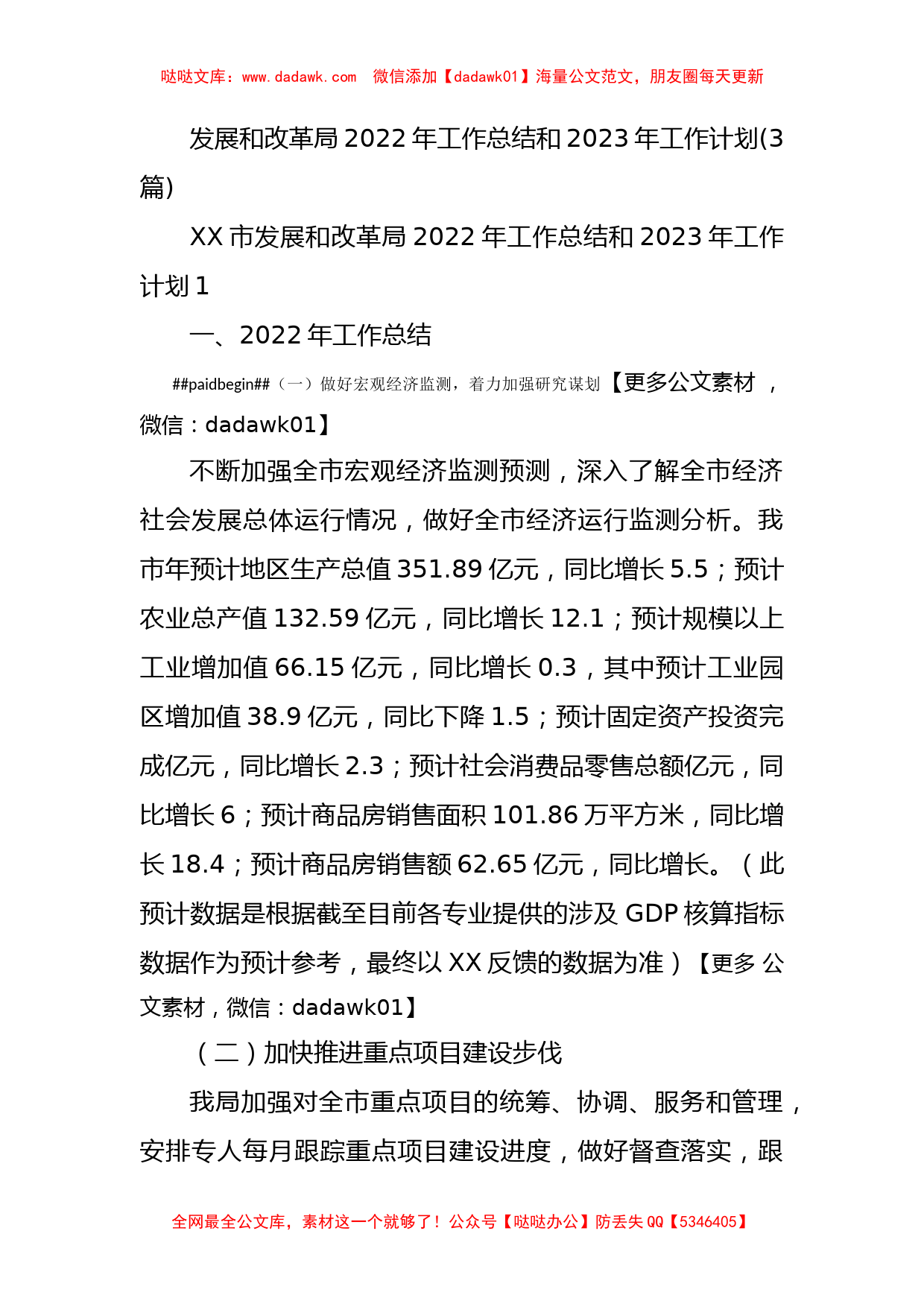 哒哒文库：www.dadawk.com 微信添加【dadawk01】海量公文范文，朋友圈每天更新

发展和改革局2022年工作总结和2023年工作计划(3篇)

XX市发展和改革局2022年工作总结和2023年工作计划1

一、2022年工作总结

##paidbegin##（一）做好宏观经济监测，着力加强研究谋划【更多公文素材，微信：dadawk01】

不断加强全市宏观经济监测预测，深入了解全市经济社会发展总体运行情况，做好全市经济运行监测分析。我市年预计地区生产总值351.89亿元，同比增长5.5；预计农业总产值132.59亿元，同比增长12.1；预计规模以上工业增加值66.15亿元，同比增长0.3，其中预计工业园区增加值38.9亿元，同比下降1.5；预计固定资产投资完成亿元，同比增长2.3；预计社会消费品零售总额亿元，同比增长6；预计商品房销售面积101.86万平方米，同比增长18.4；预计商品房销售额62.65亿元，同比增长。（此预计数据是根据截至目前各专业提供的涉及GDP核算指标数据作为预计参考，最终以XX反馈的数据为准）【更多公文素材，微信：dadawk01】

（二）加快推进重点项目建设步伐

我局加强对全市重点项目的统筹、协调、服务和管理，安排专人每月跟踪重点项目建设进度，做好督查落实，跟

全网最全公文库，素材这一个就够了！公众号【哒哒办公】防丢失QQ【5346405】